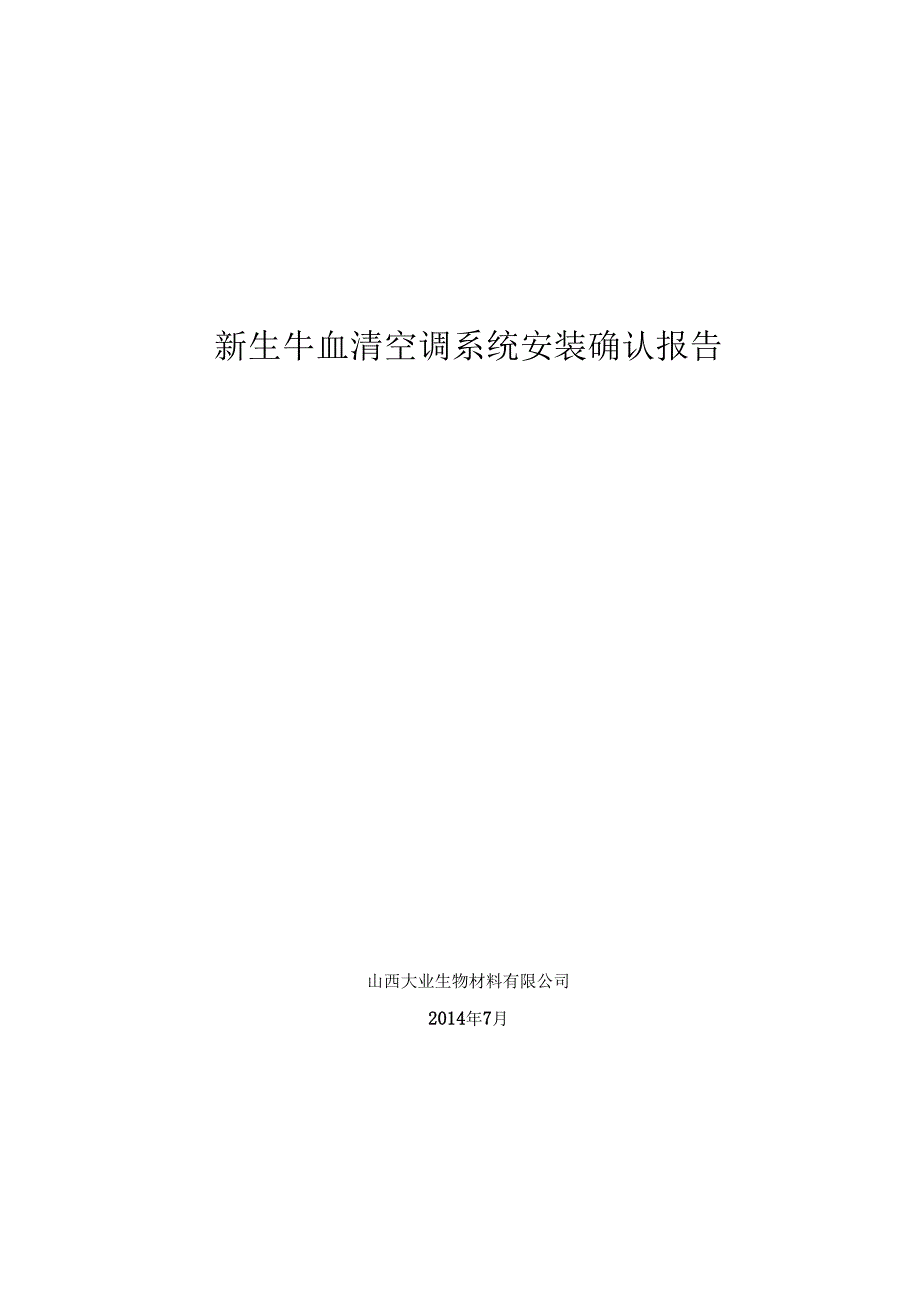 新生牛血清空调系统安装确认报告

山西大业生物材料有限公司

2014年7月